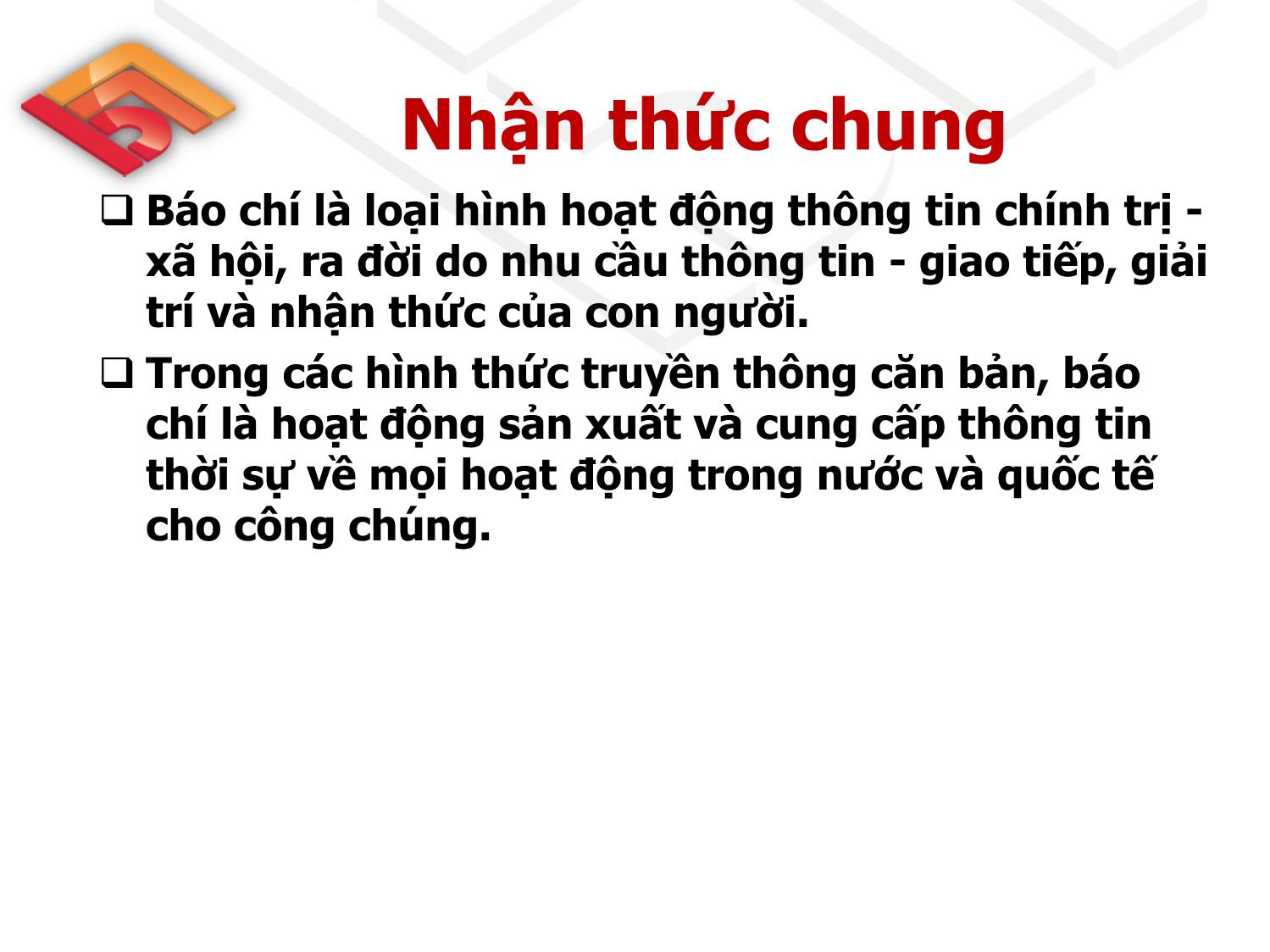 Nhận thức chung

❑ Báo chí là loại hình hoạt động thông tin chính trị - xã hội, ra đời do nhu cầu thông tin - giao tiếp, giải trí và nhận thức của con người.

❑ Trong các hình thức truyền thông căn bản, báo chí là hoạt động sản xuất và cung cấp thông tin thời sự về mọi hoạt động trong nước và quốc tế cho công chúng.